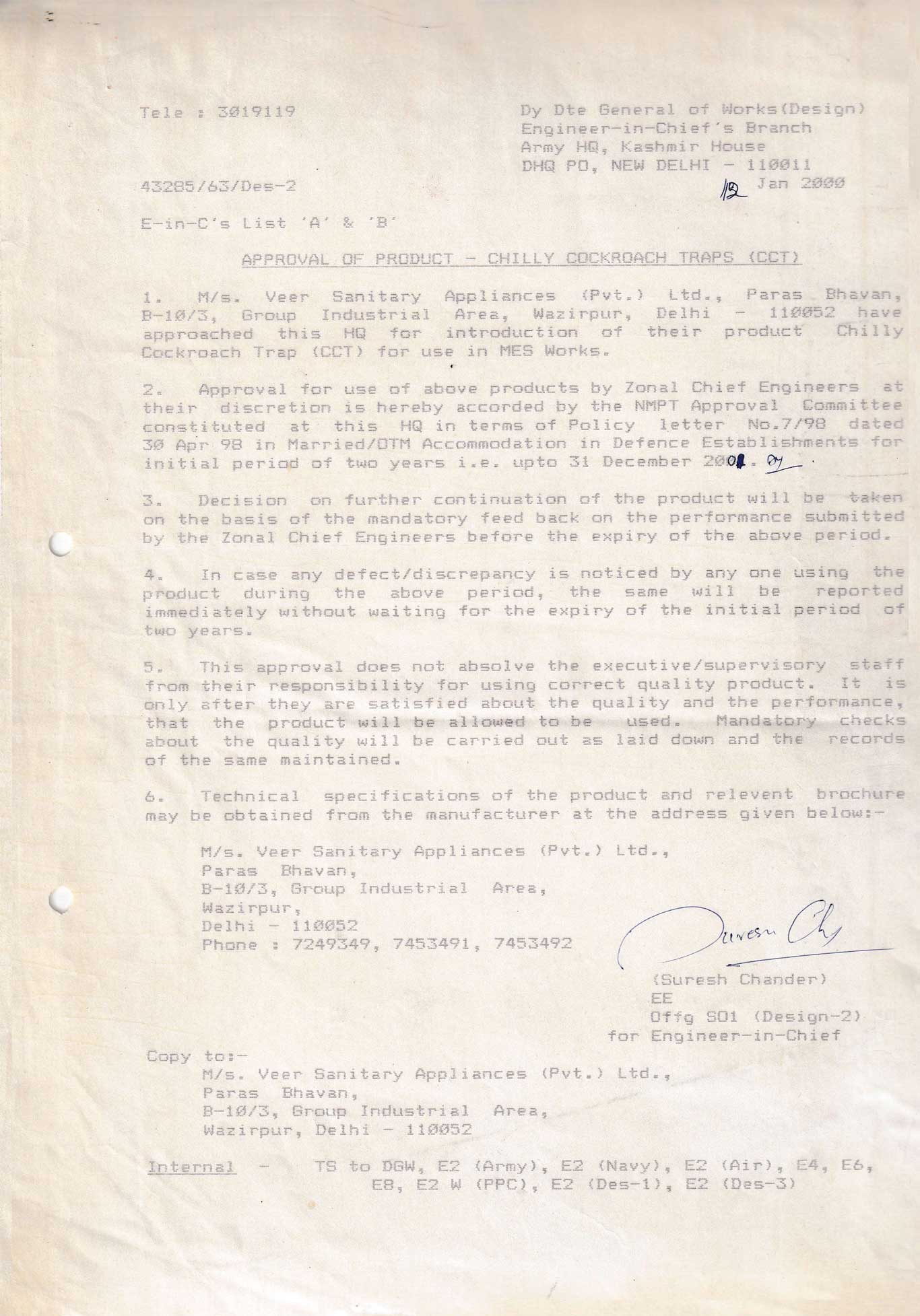 Tele : 3019119

Dy Dte General of Works(Design)
Engineer-in-Chief's Branch
Army HQ, Kashmir House
DHQ PO, NEW DELHI - 110011
12 Jan 2000

43285/63/Des-2

E-in-C's List 'A' & 'B'

APPROVAL OF PRODUCT - CHILLY COCKROACH TRAPS (CCT)

1. M/s. Veer Sanitary Appliances (Pvt.) Ltd., Paras Bhavan, B-10/3, Group Industrial Area, Wazirpur, Delhi - 110052 have approached this HQ for introduction of their product Chilly Cockroach Trap (CCT) for use in MES Works.

2. Approval for use of above products by Zonal Chief Engineers at their discretion is hereby accorded by the NMPT Approval Committee constituted at this HQ in terms of Policy letter No.7/98 dated 30 Apr 98 in Married/OTM Accommodation in Defence Establishments for initial period of two years i.e. upto 31 December 2001. 01

3. Decision on further continuation of the product will be taken on the basis of the mandatory feed back on the performance submitted by the Zonal Chief Engineers before the expiry of the above period.

4. In case any defect/discrepancy is noticed by any one using the product during the above period, the same will be reported immediately without waiting for the expiry of the initial period of two years.

5. This approval does not absolve the executive/supervisory staff from their responsibility for using correct quality product. It is only after they are satisfied about the quality and the performance, that the product will be allowed to be used. Mandatory checks about the quality will be carried out as laid down and the records of the same maintained.

6. Technical specifications of the product and relevent brochure may be obtained from the manufacturer at the address given below:-

M/s. Veer Sanitary Appliances (Pvt.) Ltd.,
Paras Bhavan,
B-10/3, Group Industrial Area,
Wazirpur,
Delhi - 110052
Phone : 7249349, 7453491, 7453492

Suresh Ch
(Suresh Chander)
EE
Offg SO1 (Design-2)
for Engineer-in-Chief

Copy to:-
M/s. Veer Sanitary Appliances (Pvt.) Ltd.,
Paras Bhavan,
B-10/3, Group Industrial Area,
Wazirpur, Delhi - 110052

Internal - TS to DGW, E2 (Army), E2 (Navy), E2 (Air), E4, E6, E8, E2 W (PPC), E2 (Des-1), E2 (Des-3)